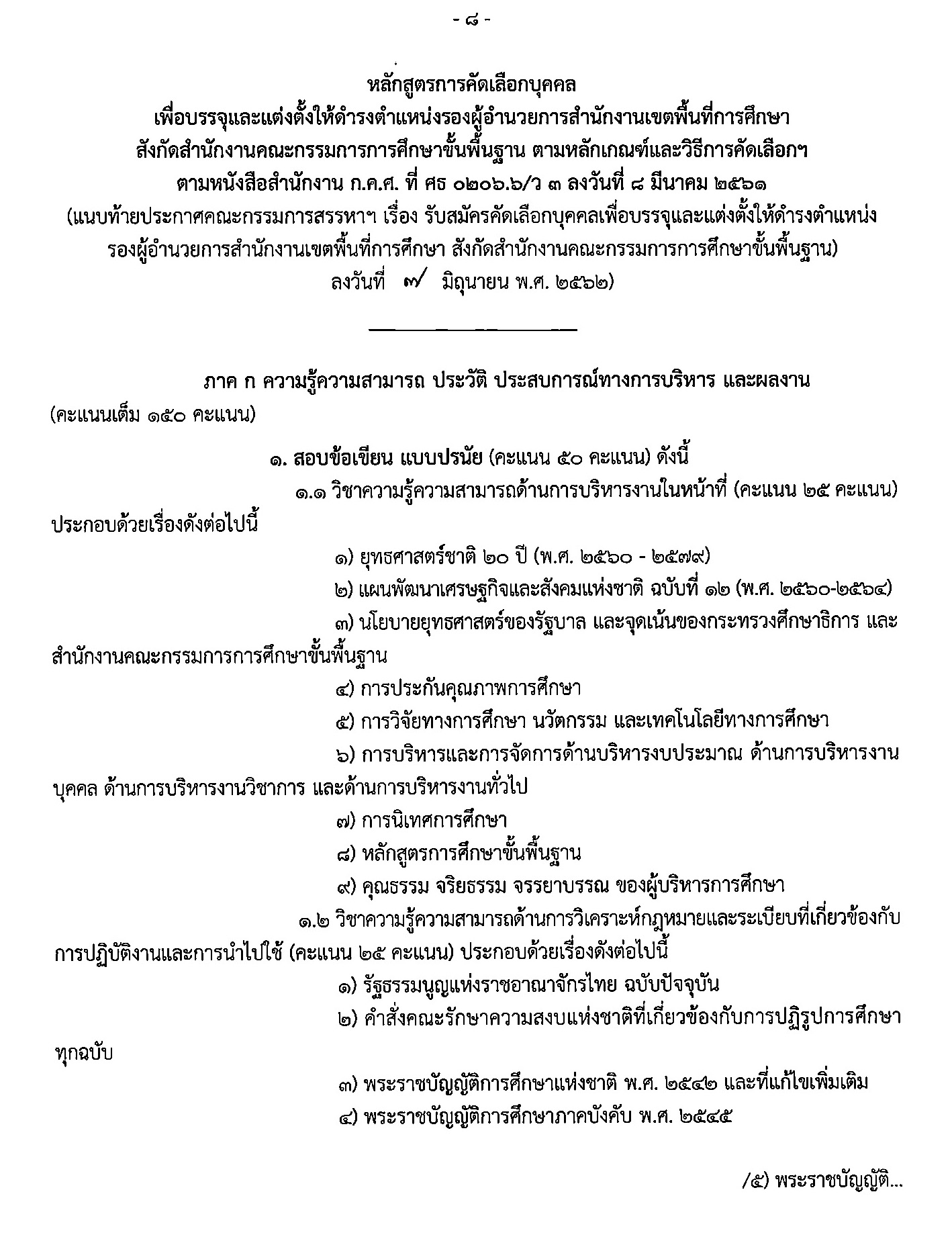 - ๘ -

หลักสูตรการคัดเลือกบุคคล
เพื่อบรรจุและแต่งตั้งให้ดำรงตำแหน่งรองผู้อำนวยการสำนักงานเขตพื้นที่การศึกษา
สังกัดสำนักงานคณะกรรมการการศึกษาขั้นพื้นฐาน ตามหลักเกณฑ์และวิธีการคัดเลือกฯ
ตามหนังสือสำนักงาน ก.ค.ศ. ที่ ศธ ๐๒๐๖.๖/ว ๓ ลงวันที่ ๘ มีนาคม ๒๕๖๑
(แนบท้ายประกาศคณะกรรมการสรรหาฯ เรื่อง รับสมัครคัดเลือกบุคคลเพื่อบรรจุและแต่งตั้งให้ดำรงตำแหน่ง รองผู้อำนวยการสำนักงานเขตพื้นที่การศึกษา สังกัดสำนักงานคณะกรรมการการศึกษาขั้นพื้นฐาน)
ลงวันที่ ๗ มิถุนายน พ.ศ. ๒๕๖๒)

ภาค ก ความรู้ความสามารถ ประวัติ ประสบการณ์ทางการบริหาร และผลงาน (คะแนนเต็ม ๑๕๐ คะแนน)

๑. สอบข้อเขียน แบบปรนัย (คะแนน ๕๐ คะแนน) ดังนี้

๑.๑ วิชาความรู้ความสามารถด้านการบริหารงานในหน้าที่ (คะแนน ๒๕ คะแนน) ประกอบด้วยเรื่องดังต่อไปนี้

๑) ยุทธศาสตร์ชาติ ๒๐ ปี (พ.ศ. ๒๕๖๐ - ๒๕๗๙)

๒) แผนพัฒนาเศรษฐกิจและสังคมแห่งชาติ ฉบับที่ ๑๒ (พ.ศ. ๒๕๖๐-๒๕๖๔)

๓) นโยบายยุทธศาสตร์ของรัฐบาล และจุดเน้นของกระทรวงศึกษาธิการ และสำนักงานคณะกรรมการการศึกษาขั้นพื้นฐาน

๔) การประกันคุณภาพการศึกษา

๕) การวิจัยทางการศึกษา นวัตกรรม และเทคโนโลยีทางการศึกษา

๖) การบริหารและการจัดการด้านบริหารงบประมาณ ด้านการบริหารงานบุคคล ด้านการบริหารงานวิชาการ และด้านการบริหารงานทั่วไป

๗) การนิเทศการศึกษา

๘) หลักสูตรการศึกษาขั้นพื้นฐาน

๙) คุณธรรม จริยธรรม จรรยาบรรณ ของผู้บริหารการศึกษา

๑.๒ วิชาความรู้ความสามารถด้านการวิเคราะห์กฎหมายและระเบียบที่เกี่ยวข้องกับการปฏิบัติงานและการนำไปใช้ (คะแนน ๒๕ คะแนน) ประกอบด้วยเรื่องดังต่อไปนี้

๑) รัฐธรรมนูญแห่งราชอาณาจักรไทย ฉบับปัจจุบัน

๒) คำสั่งคณะรักษาความสงบแห่งชาติที่เกี่ยวข้องกับการปฏิรูปการศึกษาทุกฉบับ

๓) พระราชบัญญัติการศึกษาแห่งชาติ พ.ศ. ๒๕๔๒ และที่แก้ไขเพิ่มเติม

๔) พระราชบัญญัติการศึกษาภาคบังคับ พ.ศ. ๒๕๔๕

/๕) พระราชบัญญัติ...